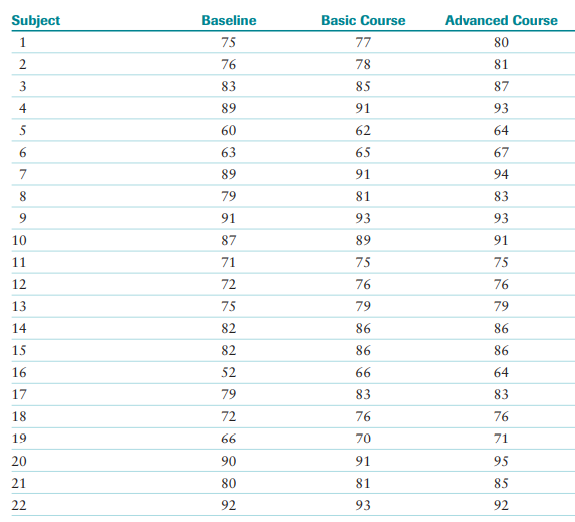 | Subject | Baseline | Basic Course | Advanced Course |
|---|---|---|---|
| 1 | 75 | 77 | 80 |
| 2 | 76 | 78 | 81 |
| 3 | 83 | 85 | 87 |
| 4 | 89 | 91 | 93 |
| 5 | 60 | 62 | 64 |
| 6 | 63 | 65 | 67 |
| 7 | 89 | 91 | 94 |
| 8 | 79 | 81 | 83 |
| 9 | 91 | 93 | 93 |
| 10 | 87 | 89 | 91 |
| 11 | 71 | 75 | 75 |
| 12 | 72 | 76 | 76 |
| 13 | 75 | 79 | 79 |
| 14 | 82 | 86 | 86 |
| 15 | 82 | 86 | 86 |
| 16 | 52 | 66 | 64 |
| 17 | 79 | 83 | 83 |
| 18 | 72 | 76 | 76 |
| 19 | 66 | 70 | 71 |
| 20 | 90 | 91 | 95 |
| 21 | 80 | 81 | 85 |
| 22 | 92 | 93 | 92 |